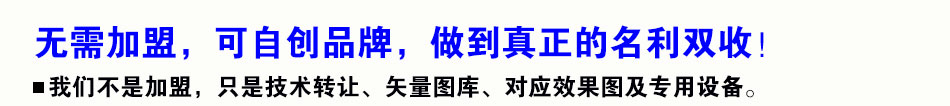 无需加盟，可自创品牌，做到真正的名利双收！

■我们不是加盟，只是技术转让、矢量图库、对应效果图及专用设备。